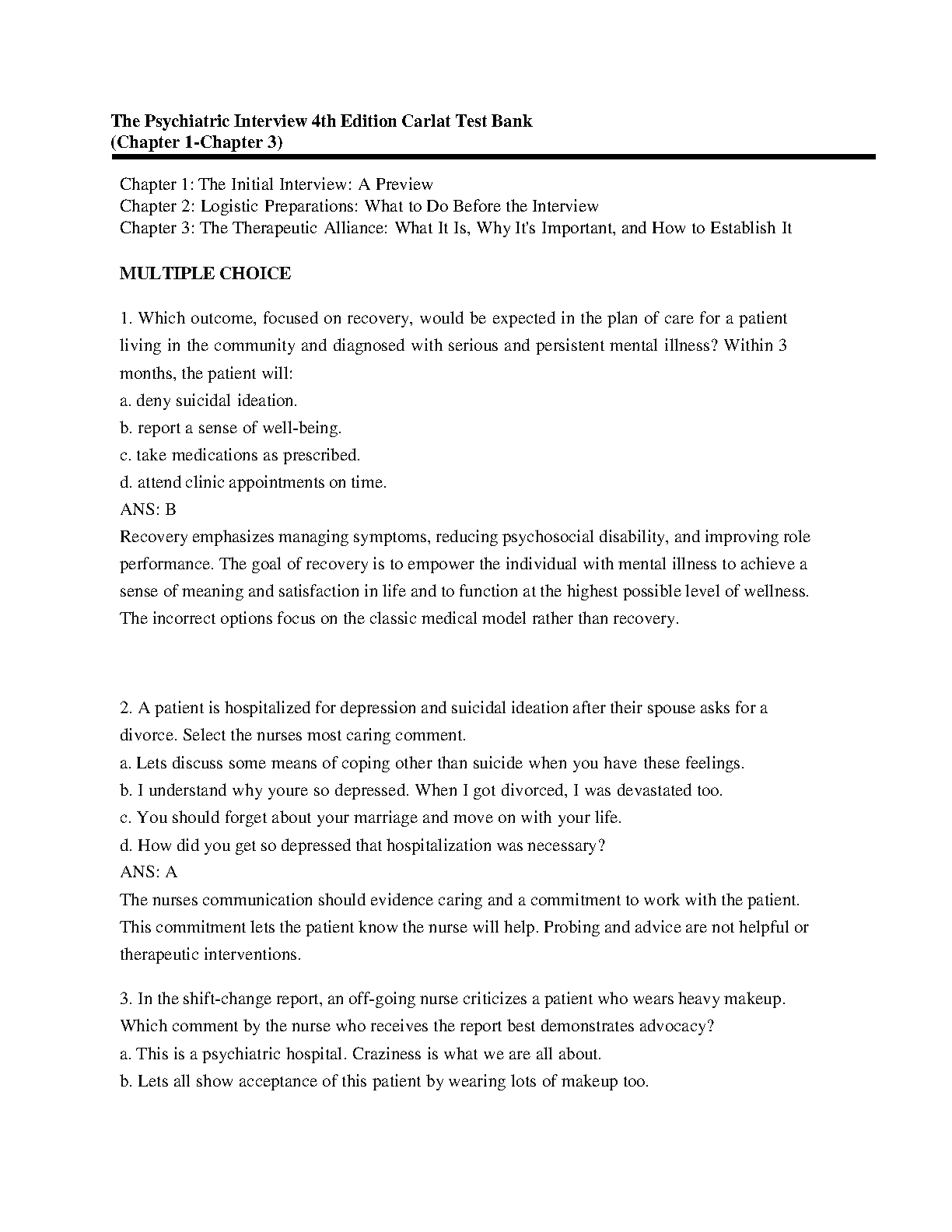 The Psychiatric Interview 4th Edition Carlat Test Bank
(Chapter 1-Chapter 3)

Chapter 1: The Initial Interview: A Preview
Chapter 2: Logistic Preparations: What to Do Before the Interview
Chapter 3: The Therapeutic Alliance: What It Is, Why It's Important, and How to Establish It

MULTIPLE CHOICE

1. Which outcome, focused on recovery, would be expected in the plan of care for a patient living in the community and diagnosed with serious and persistent mental illness? Within 3 months, the patient will:
a. deny suicidal ideation.
b. report a sense of well-being.
c. take medications as prescribed.
d. attend clinic appointments on time.
ANS: B
Recovery emphasizes managing symptoms, reducing psychosocial disability, and improving role performance. The goal of recovery is to empower the individual with mental illness to achieve a sense of meaning and satisfaction in life and to function at the highest possible level of wellness. The incorrect options focus on the classic medical model rather than recovery.

2. A patient is hospitalized for depression and suicidal ideation after their spouse asks for a divorce. Select the nurses most caring comment.
a. Lets discuss some means of coping other than suicide when you have these feelings.
b. I understand why youre so depressed. When I got divorced, I was devastated too.
c. You should forget about your marriage and move on with your life.
d. How did you get so depressed that hospitalization was necessary?
ANS: A
The nurses communication should evidence caring and a commitment to work with the patient. This commitment lets the patient know the nurse will help. Probing and advice are not helpful or therapeutic interventions.

3. In the shift-change report, an off-going nurse criticizes a patient who wears heavy makeup. Which comment by the nurse who receives the report best demonstrates advocacy?
a. This is a psychiatric hospital. Craziness is what we are all about.
b. Lets all show acceptance of this patient by wearing lots of makeup too.